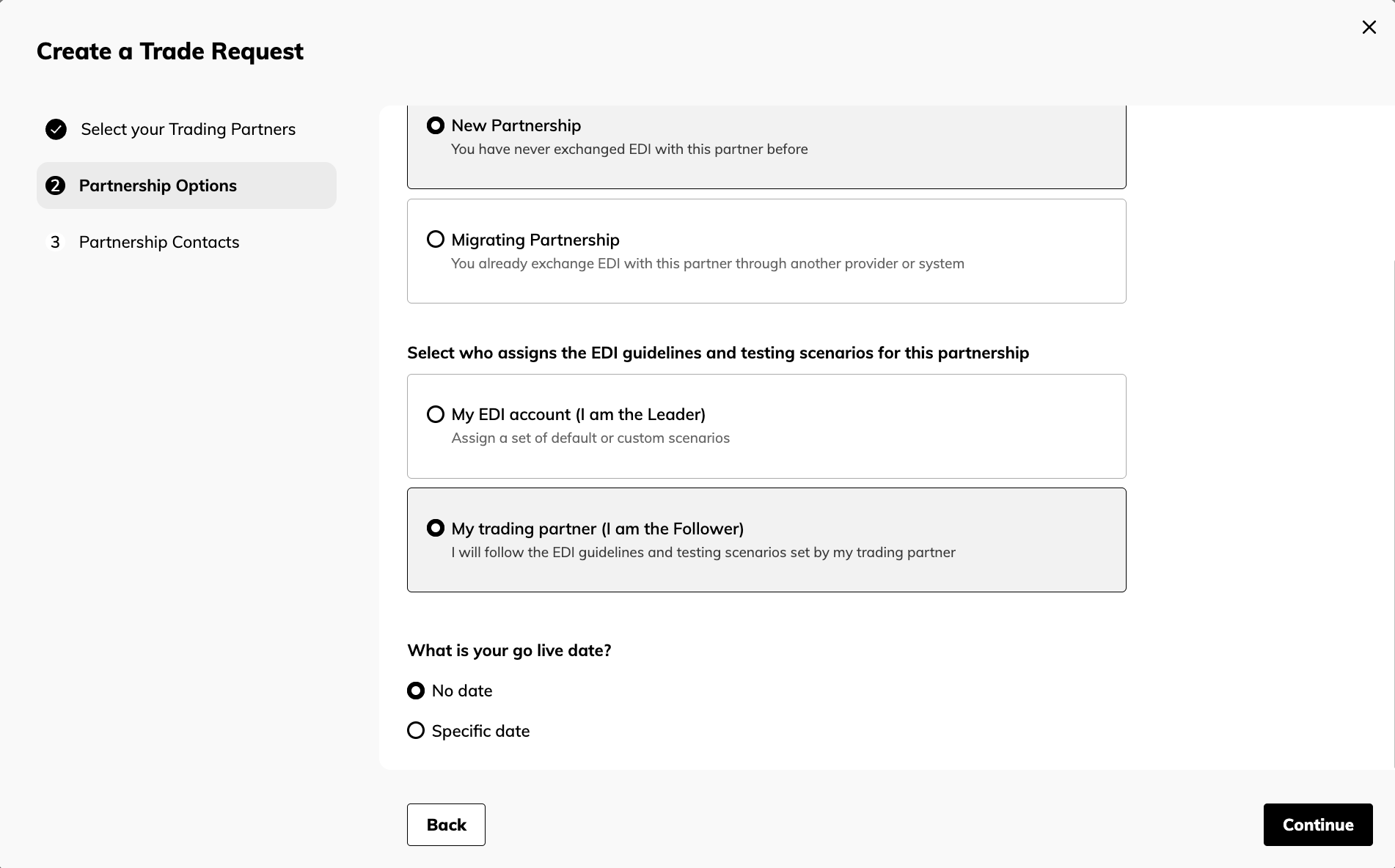 Create a Trade Request

Select your Trading Partners

2 Partnership Options

3 Partnership Contacts

New Partnership
You have never exchanged EDI with this partner before

Migrating Partnership
You already exchange EDI with this partner through another provider or system

Select who assigns the EDI guidelines and testing scenarios for this partnership

My EDI account (I am the Leader)
Assign a set of default or custom scenarios

My trading partner (I am the Follower)
I will follow the EDI guidelines and testing scenarios set by my trading partner

What is your go live date?

No date

Specific date

Back

Continue